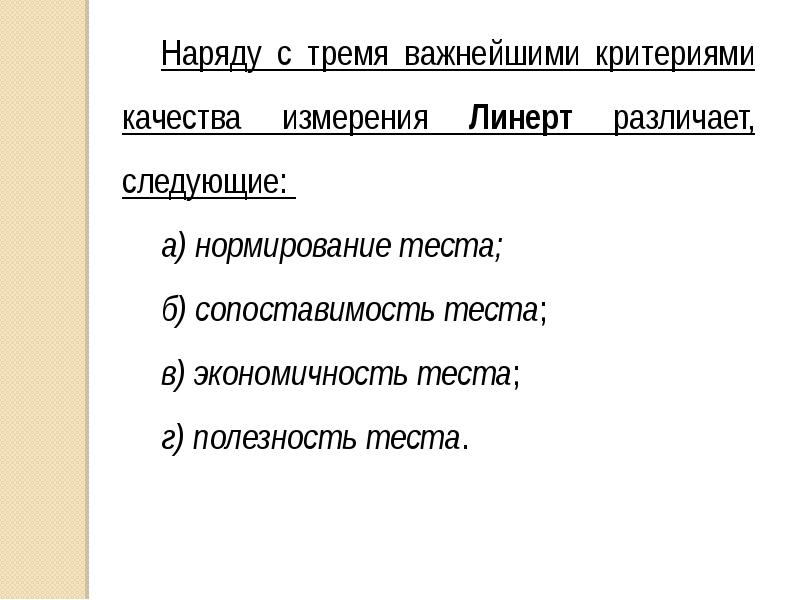 Наряду с тремя важнейшими критериями качества измерения Линерт различает, следующие:

а) нормирование теста;

б) сопоставимость теста;

в) экономичность теста;

г) полезность теста.